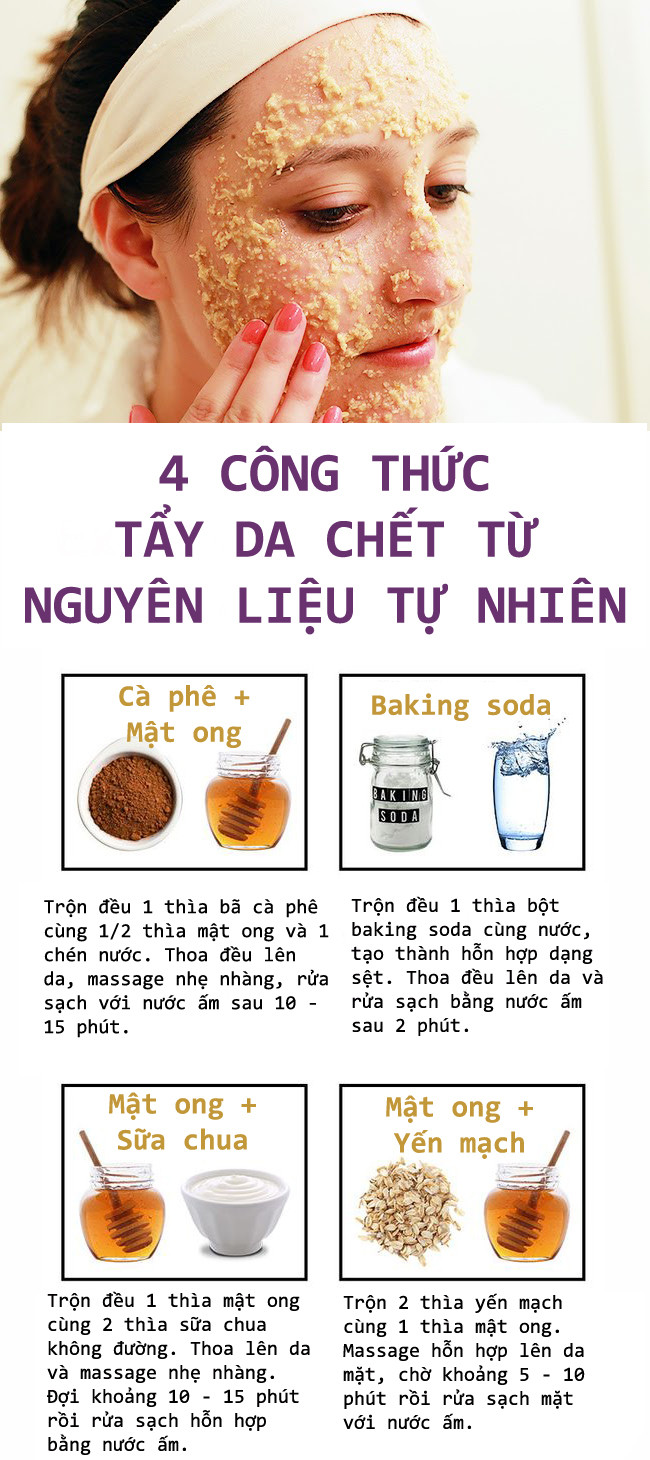 4 CÔNG THỨC
TẨY DA CHẾT TỪ
NGUYÊN LIỆU TỰ NHIÊN

Cà phê +
Mật ong

Trộn đều 1 thìa bã cà phê cùng 1/2 thìa mật ong và 1 chén nước. Thoa đều lên da, massage nhẹ nhàng, rửa sạch với nước ấm sau 10 - 15 phút.

Baking soda

BAKING SODA

Trộn đều 1 thìa bột baking soda cùng nước, tạo thành hỗn hợp dạng sệt. Thoa đều lên da và rửa sạch bằng nước ấm sau 2 phút.

Mật ong +
Sữa chua

Trộn đều 1 thìa mật ong cùng 2 thìa sữa chua không đường. Thoa lên da và massage nhẹ nhàng. Đợi khoảng 10 - 15 phút rồi rửa sạch hỗn hợp bằng nước ấm.

Mật ong +
Yến mạch

Trộn 2 thìa yến mạch cùng 1 thìa mật ong. Massage hỗn hợp lên da mặt, chờ khoảng 5 - 10 phút rồi rửa sạch mặt với nước ấm.